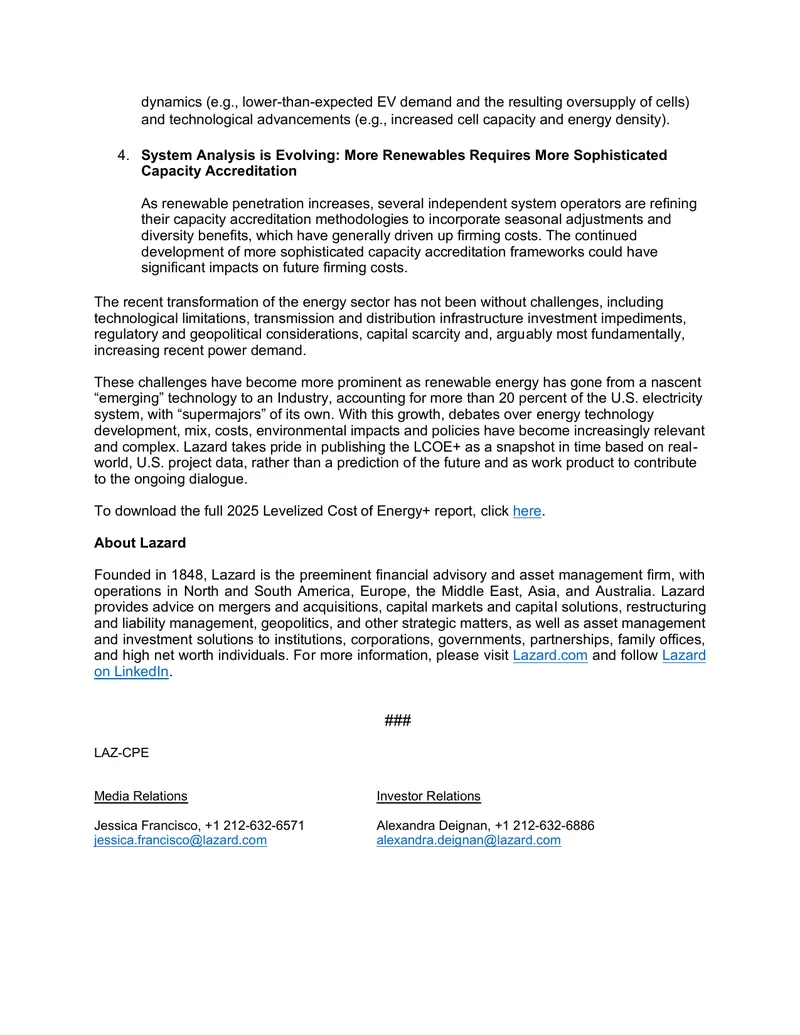 dynamics (e.g., lower-than-expected EV demand and the resulting oversupply of cells) and technological advancements (e.g., increased cell capacity and energy density).

4. System Analysis is Evolving: More Renewables Requires More Sophisticated Capacity Accreditation

As renewable penetration increases, several independent system operators are refining their capacity accreditation methodologies to incorporate seasonal adjustments and diversity benefits, which have generally driven up firming costs. The continued development of more sophisticated capacity accreditation frameworks could have significant impacts on future firming costs.

The recent transformation of the energy sector has not been without challenges, including technological limitations, transmission and distribution infrastructure investment impediments, regulatory and geopolitical considerations, capital scarcity and, arguably most fundamentally, increasing recent power demand.

These challenges have become more prominent as renewable energy has gone from a nascent "emerging" technology to an Industry, accounting for more than 20 percent of the U.S. electricity system, with "supermajors" of its own. With this growth, debates over energy technology development, mix, costs, environmental impacts and policies have become increasingly relevant and complex. Lazard takes pride in publishing the LCOE+ as a snapshot in time based on real-world, U.S. project data, rather than a prediction of the future and as work product to contribute to the ongoing dialogue.

To download the full 2025 Levelized Cost of Energy+ report, click here.

About Lazard

Founded in 1848, Lazard is the preeminent financial advisory and asset management firm, with operations in North and South America, Europe, the Middle East, Asia, and Australia. Lazard provides advice on mergers and acquisitions, capital markets and capital solutions, restructuring and liability management, geopolitics, and other strategic matters, as well as asset management and investment solutions to institutions, corporations, governments, partnerships, family offices, and high net worth individuals. For more information, please visit Lazard.com and follow Lazard on LinkedIn.

###

LAZ-CPE

Media Relations

Jessica Francisco, +1 212-632-6571
jessica.francisco@lazard.com

Investor Relations

Alexandra Deignan, +1 212-632-6886
alexandra.deignan@lazard.com